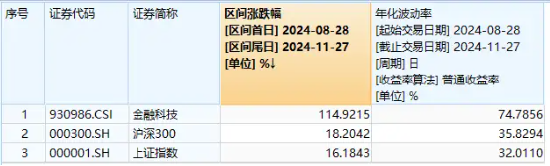 | 序号 | 证券代码 | 证券简称 | 区间涨跌幅 [区间首日] 2024-08-28 [区间尾日] 2024-11-27 [单位] %↓ | 年化波动率 [起始交易日期] 2024-08-28 [截止交易日期] 2024-11-27 [周期] 日 [收益率算法] 普通收益率 [单位] % |
|---|---|---|---|---|
| 1 | 930986.CSI | 金融科技 | 114.9215 | 74.7856 |
| 2 | 000300.SH | 沪深300 | 18.2042 | 35.8294 |
| 3 | 000001.SH | 上证指数 | 16.1843 | 32.0110 |